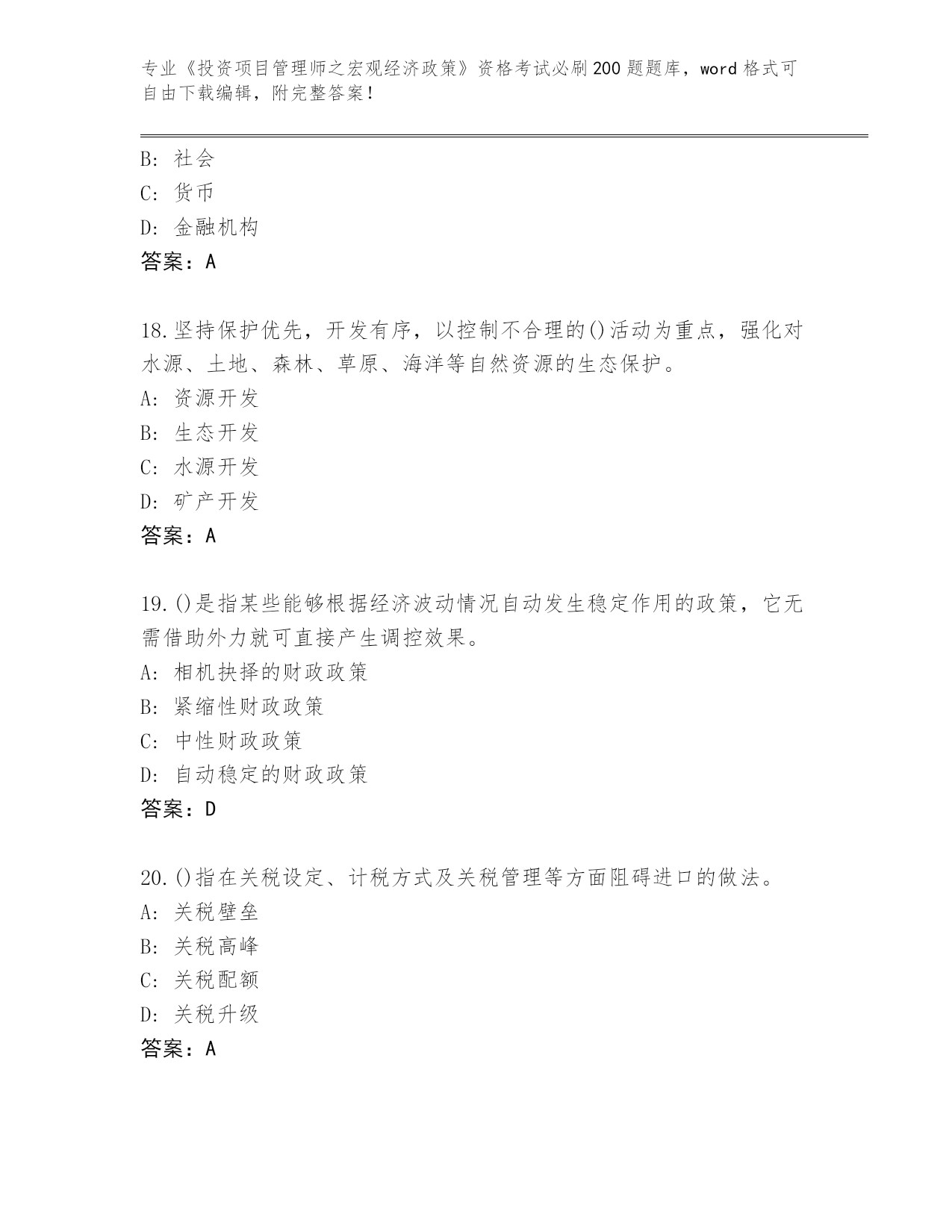 专业《投资项目管理师之宏观经济政策》资格考试必刷200题题库，word格式可自由下载编辑，附完整答案！

B：社会
C：货币
D：金融机构
答案：A

18.坚持保护优先，开发有序，以控制不合理的()活动为重点，强化对水源、土地、森林、草原、海洋等自然资源的生态保护。
A：资源开发
B：生态开发
C：水源开发
D：矿产开发
答案：A

19.()是指某些能够根据经济波动情况自动发生稳定作用的政策，它无需借助外力就可直接产生调控效果。
A：相机抉择的财政政策
B：紧缩性财政政策
C：中性财政政策
D：自动稳定的财政政策
答案：D

20.()指在关税设定、计税方式及关税管理等方面阻碍进口的做法。
A：关税壁垒
B：关税高峰
C：关税配额
D：关税升级
答案：A